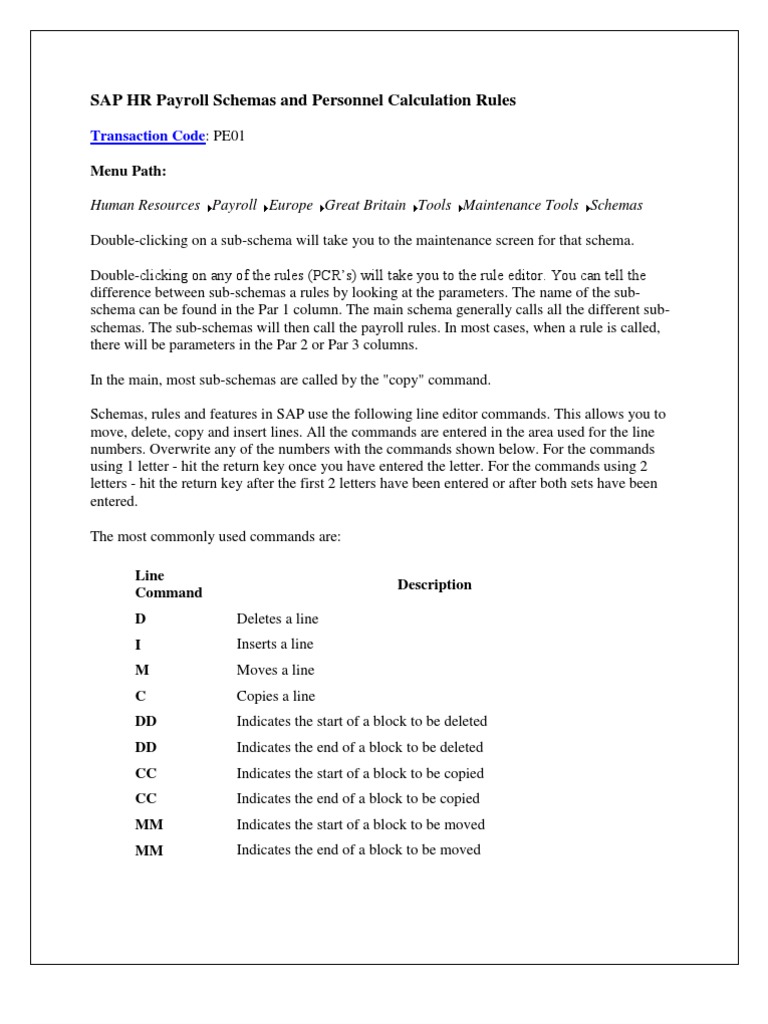 SAP HR Payroll Schemas and Personnel Calculation Rules

Transaction Code: PE01

Menu Path:

Human Resources ▸Payroll ▸Europe ▸Great Britain ▸Tools ▸Maintenance Tools ▸Schemas

Double-clicking on a sub-schema will take you to the maintenance screen for that schema.

Double-clicking on any of the rules (PCR's) will take you to the rule editor. You can tell the difference between sub-schemas a rules by looking at the parameters. The name of the sub-schema can be found in the Par 1 column. The main schema generally calls all the different sub-schemas. The sub-schemas will then call the payroll rules. In most cases, when a rule is called, there will be parameters in the Par 2 or Par 3 columns.

In the main, most sub-schemas are called by the "copy" command.

Schemas, rules and features in SAP use the following line editor commands. This allows you to move, delete, copy and insert lines. All the commands are entered in the area used for the line numbers. Overwrite any of the numbers with the commands shown below. For the commands using 1 letter - hit the return key once you have entered the letter. For the commands using 2 letters - hit the return key after the first 2 letters have been entered or after both sets have been entered.

The most commonly used commands are:

| Line Command | Description |
|---|---|
| D | Deletes a line |
| I | Inserts a line |
| M | Moves a line |
| C | Copies a line |
| DD | Indicates the start of a block to be deleted |
| DD | Indicates the end of a block to be deleted |
| CC | Indicates the start of a block to be copied |
| CC | Indicates the end of a block to be copied |
| MM | Indicates the start of a block to be moved |
| MM | Indicates the end of a block to be moved |